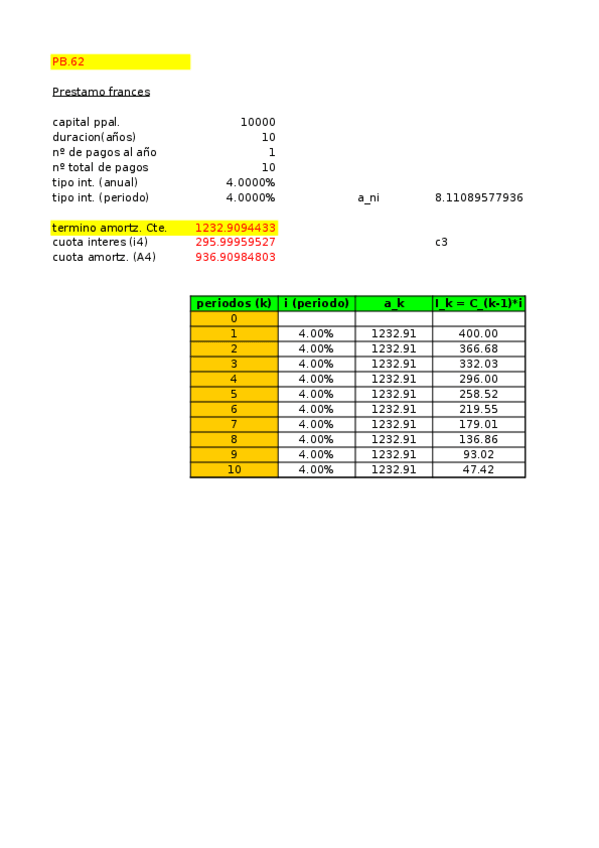 PB.62

Prestamo frances

capital ppal. 10000
duracion(años) 10
nº de pagos al año 1
nº total de pagos 10
tipo int. (anual) 4.0000%
tipo int. (periodo) 4.0000% a_ni 8.11089577936

termino amortz. Cte. 1232.9094433
cuota interes (i4) 295.99959527 c3
cuota amortz. (A4) 936.90984803

| periodos (k) | i (periodo) | a_k | I_k = C_(k-1)*i |
|---|---|---|---|
| 0 | | | |
| 1 | 4.00% | 1232.91 | 400.00 |
| 2 | 4.00% | 1232.91 | 366.68 |
| 3 | 4.00% | 1232.91 | 332.03 |
| 4 | 4.00% | 1232.91 | 296.00 |
| 5 | 4.00% | 1232.91 | 258.52 |
| 6 | 4.00% | 1232.91 | 219.55 |
| 7 | 4.00% | 1232.91 | 179.01 |
| 8 | 4.00% | 1232.91 | 136.86 |
| 9 | 4.00% | 1232.91 | 93.02 |
| 10 | 4.00% | 1232.91 | 47.42 |